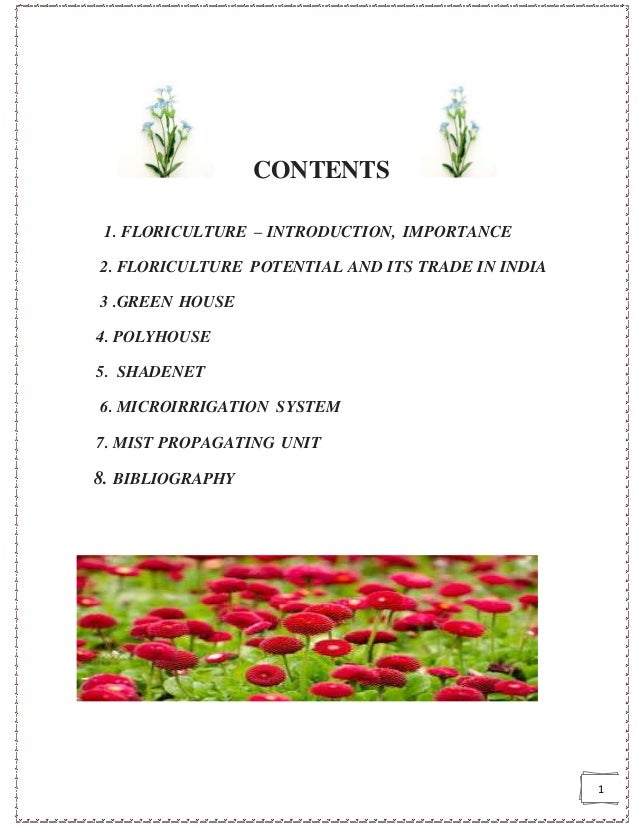 CONTENTS

1. FLORICULTURE – INTRODUCTION, IMPORTANCE

2. FLORICULTURE POTENTIAL AND ITS TRADE IN INDIA

3 .GREEN HOUSE

4. POLYHOUSE

5. SHADENET

6. MICROIRRIGATION SYSTEM

7. MIST PROPAGATING UNIT

8. BIBLIOGRAPHY

1